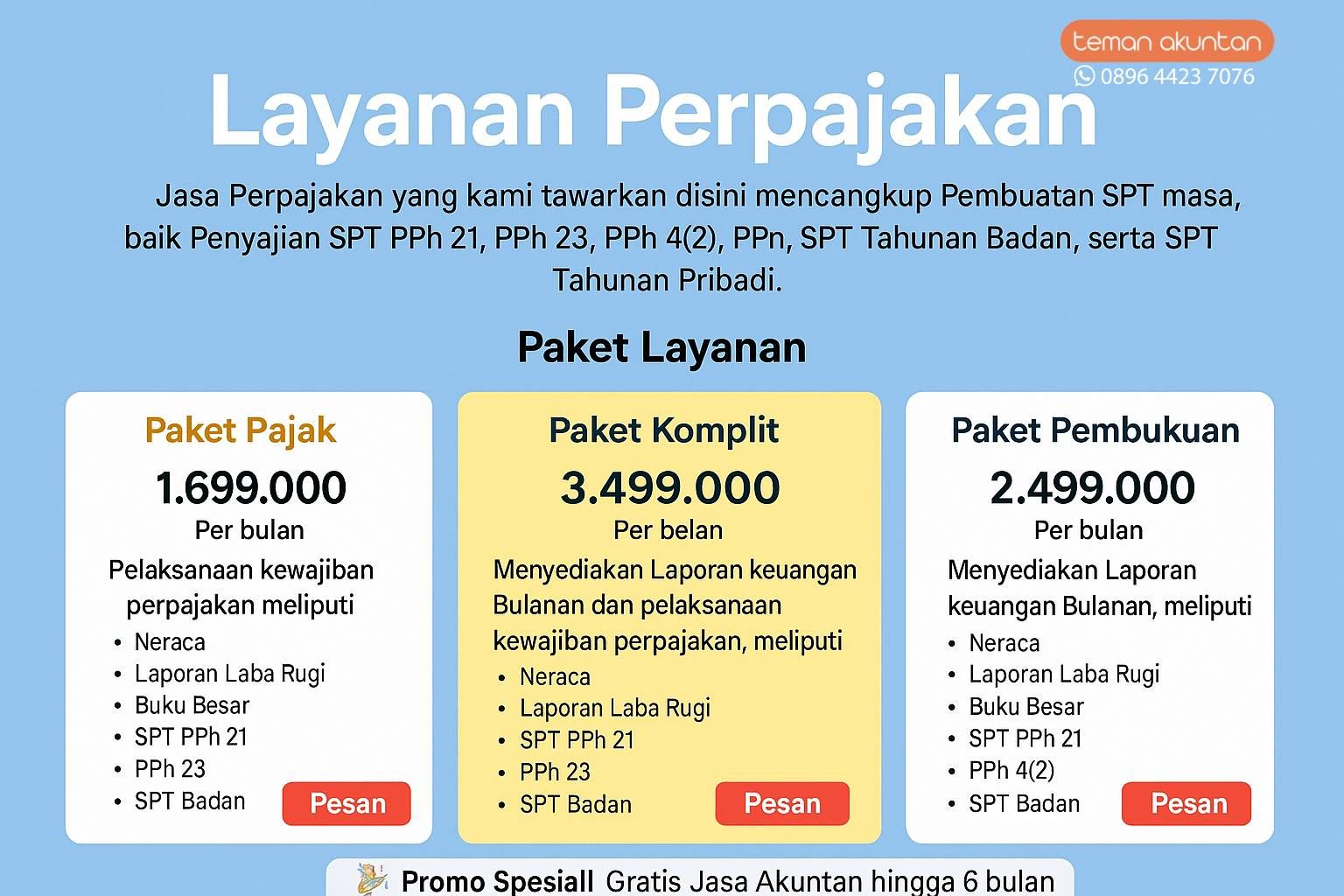 teman akuntan
0896 4423 7076

Layanan Perpajakan

Jasa Perpajakan yang kami tawarkan disini mencangkup Pembuatan SPT masa, baik Penyajian SPT PPh 21, PPh 23, PPh 4(2), PPn, SPT Tahunan Badan, serta SPT Tahunan Pribadi.

Paket Layanan

Paket Pajak
1.699.000
Per bulan
Pelaksanaan kewajiban perpajakan meliputi
• Neraca
• Laporan Laba Rugi
• Buku Besar
• SPT PPh 21
• PPh 23
• SPT Badan
Pesan

Paket Komplit
3.499.000
Per belan
Menyediakan Laporan keuangan Bulanan dan pelaksanaan kewajiban perpajakan, meliputi
• Neraca
• Laporan Laba Rugi
• SPT PPh 21
• PPh 23
• SPT Badan
Pesan

Paket Pembukuan
2.499.000
Per bulan
Menyediakan Laporan keuangan Bulanan, meliputi
• Neraca
• Laporan Laba Rugi
• Buku Besar
• SPT PPh 21
• PPh 4(2)
• SPT Badan
Pesan

Promo Spesiall Gratis Jasa Akuntan hingga 6 bulan